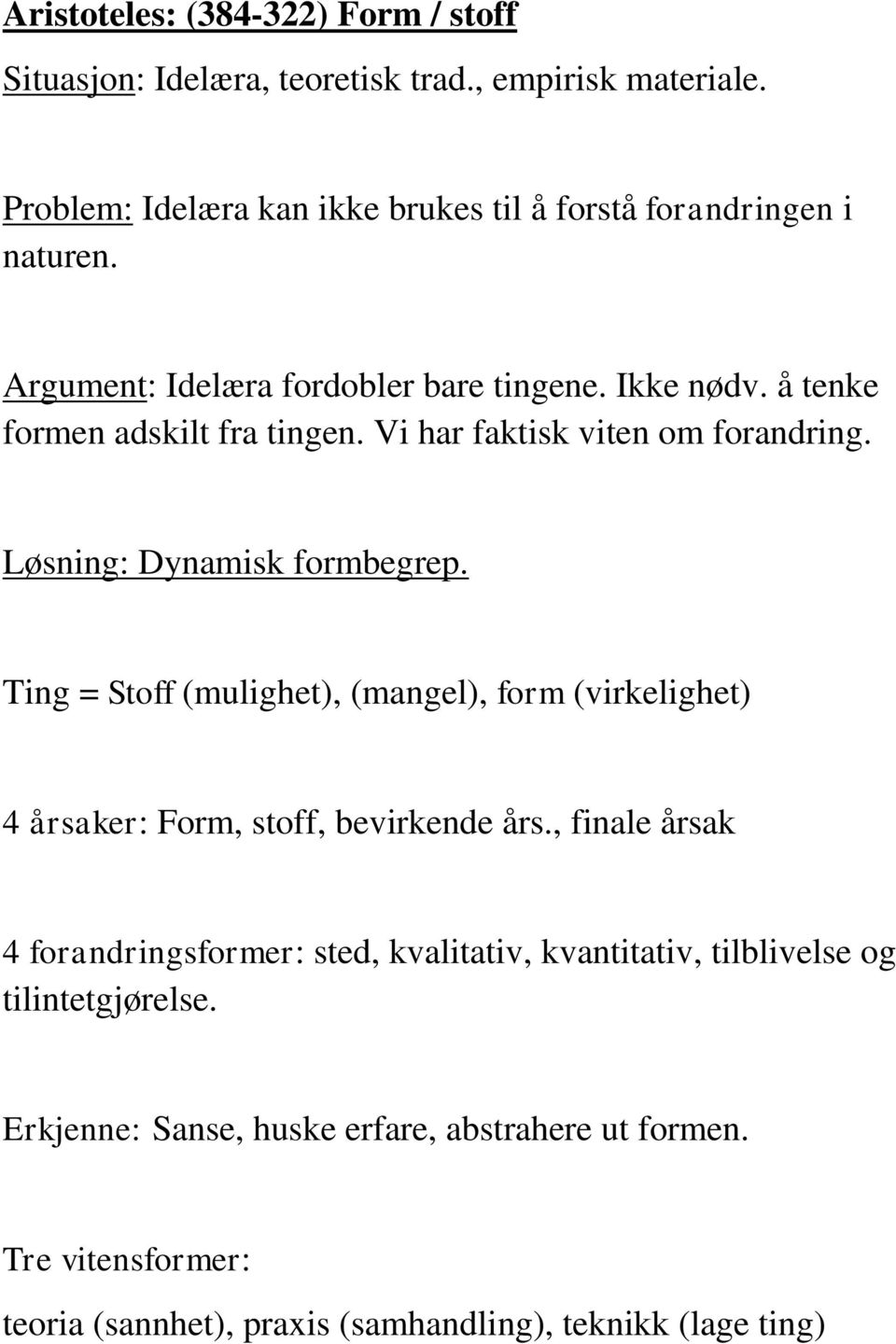 Aristoteles: (384-322) Form / stoff

Situasjon: Idelæra, teoretisk trad., empirisk materiale.

Problem: Idelæra kan ikke brukes til å forstå forandringen i naturen.

Argument: Idelæra fordobler bare tingene. Ikke nødv. å tenke formen adskilt fra tingen. Vi har faktisk viten om forandring.

Løsning: Dynamisk formbegrep.

Ting = Stoff (mulighet), (mangel), form (virkelighet)

4 årsaker: Form, stoff, bevirkende års., finale årsak

4 forandringsformer: sted, kvalitativ, kvantitativ, tilblivelse og tilintetgjørelse.

Erkjenne: Sanse, huske erfare, abstrahere ut formen.

Tre vitensformer:

teoria (sannhet), praxis (samhandling), teknikk (lage ting)